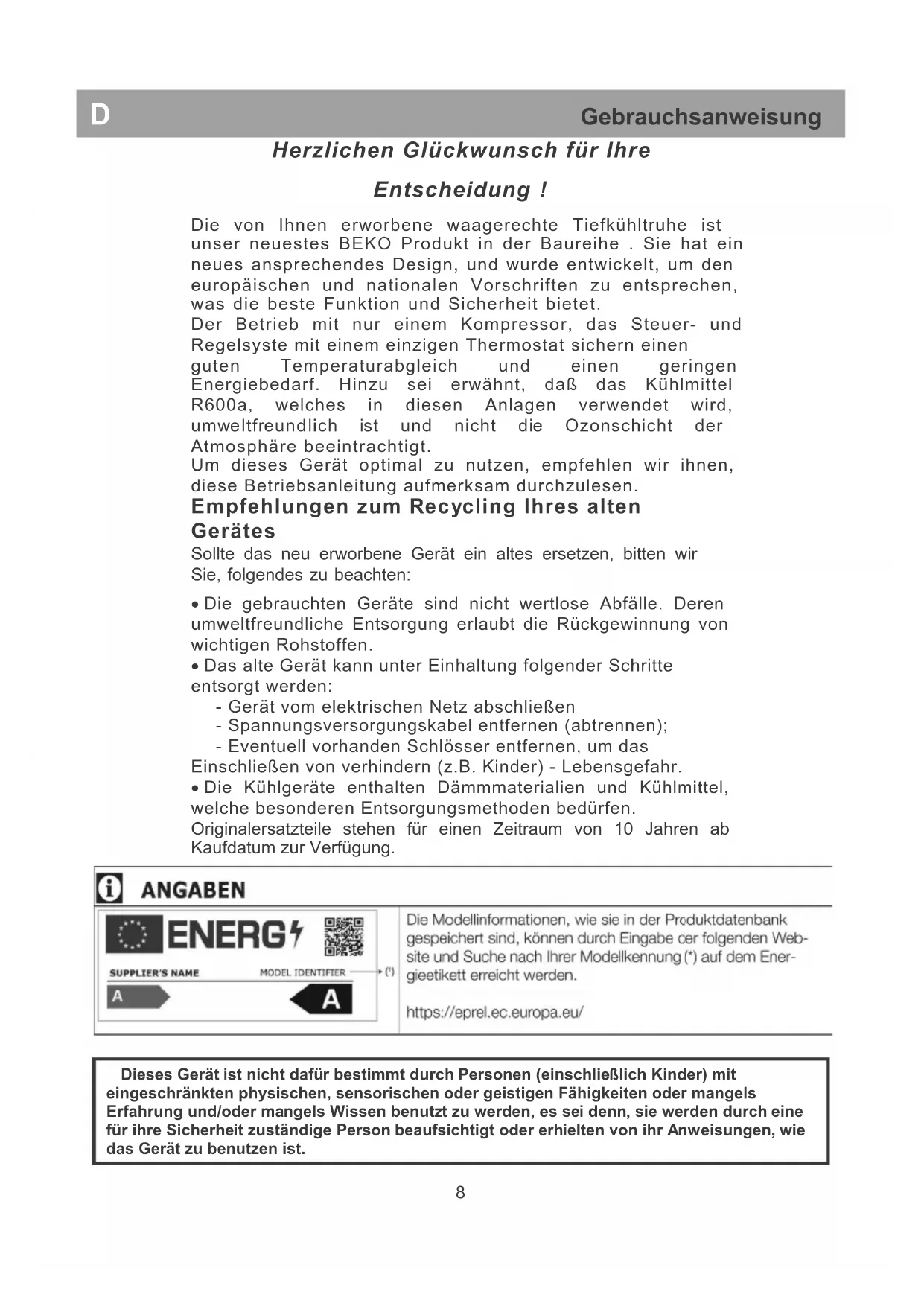 D

Gebrauchsanweisung

Herzlichen Glückwunsch für Ihre Entscheidung !

Die von Ihnen erworbene waagerechte Tiefkühltruhe ist unser neuestes BEKO Produkt in der Baureihe . Sie hat ein neues ansprechendes Design, und wurde entwickelt, um den europäischen und nationalen Vorschriften zu entsprechen, was die beste Funktion und Sicherheit bietet.
Der Betrieb mit nur einem Kompressor, das Steuer- und Regelsyste mit einem einzigen Thermostat sichern einen guten Temperaturabgleich und einen geringen Energiebedarf. Hinzu sei erwähnt, daß das Kühlmittel R600a, welches in diesen Anlagen verwendet wird, umweltfreundlich ist und nicht die Ozonschicht der Atmosphäre beeintrachtigt.
Um dieses Gerät optimal zu nutzen, empfehlen wir ihnen, diese Betriebsanleitung aufmerksam durchzulesen.

Empfehlungen zum Recycling Ihres alten Gerätes

Sollte das neu erworbene Gerät ein altes ersetzen, bitten wir Sie, folgendes zu beachten:

• Die gebrauchten Geräte sind nicht wertlose Abfälle. Deren umweltfreundliche Entsorgung erlaubt die Rückgewinnung von wichtigen Rohstoffen.
• Das alte Gerät kann unter Einhaltung folgender Schritte entsorgt werden:
- Gerät vom elektrischen Netz abschließen
- Spannungsversorgungskabel entfernen (abtrennen);
- Eventuell vorhanden Schlösser entfernen, um das Einschließen von verhindern (z.B. Kinder) - Lebensgefahr.
• Die Kühlgeräte enthalten Dämmmaterialien und Kühlmittel, welche besonderen Entsorgungsmethoden bedürfen.
Originalersatzteile stehen für einen Zeitraum von 10 Jahren ab Kaufdatum zur Verfügung.

ANGABEN

ENERG

SUPPLIER'S NAME MODEL IDENTIFIER (*)

A A

Die Modellinformationen, wie sie in der Produktdatenbank gespeichert sind, können durch Eingabe cer folgenden Website und Suche nach Ihrer Modellkennung (*) auf dem Energieetikett erreicht werden.

https://eprel.ec.europa.eu/

Dieses Gerät ist nicht dafür bestimmt durch Personen (einschließlich Kinder) mit eingeschränkten physischen, sensorischen oder geistigen Fähigkeiten oder mangels Erfahrung und/oder mangels Wissen benutzt zu werden, es sei denn, sie werden durch eine für ihre Sicherheit zuständige Person beaufsichtigt oder erhielten von ihr Anweisungen, wie das Gerät zu benutzen ist.

8